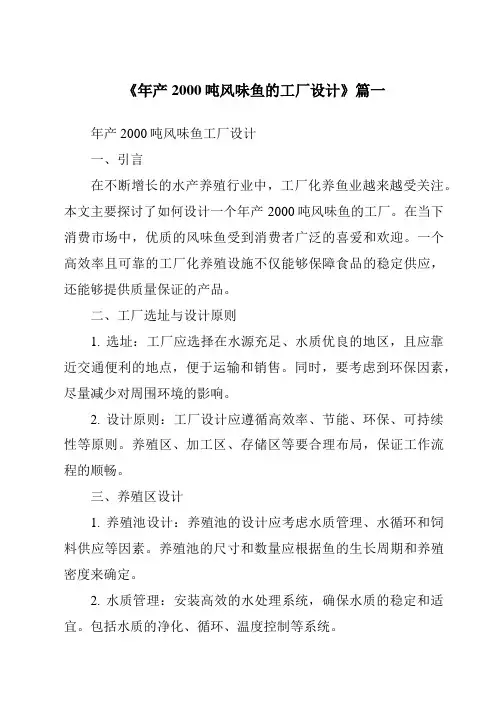 《年产 2000 吨风味鱼的工厂设计》篇一

年产 2000 吨风味鱼工厂设计

一、引言

在不断增长的水产养殖行业中，工厂化养鱼业越来越受关注。本文主要探讨了如何设计一个年产 2000 吨风味鱼的工厂。在当下消费市场中，优质的风味鱼受到消费者广泛的喜爱和欢迎。一个高效率且可靠的工厂化养殖设施不仅能够保障食品的稳定供应，还能够提供质量保证的产品。

二、工厂选址与设计原则

1. 选址：工厂应选择在水源充足、水质优良的地区，且应靠近交通便利的地点，便于运输和销售。同时，要考虑到环保因素，尽量减少对周围环境的影响。

2. 设计原则：工厂设计应遵循高效率、节能、环保、可持续性等原则。养殖区、加工区、存储区等要合理布局，保证工作流程的顺畅。

三、养殖区设计

1. 养殖池设计：养殖池的设计应考虑水质管理、水循环和饲料供应等因素。养殖池的尺寸和数量应根据鱼的生长周期和养殖密度来确定。

2. 水质管理：安装高效的水处理系统，确保水质的稳定和适宜。包括水质的净化、循环、温度控制等系统。